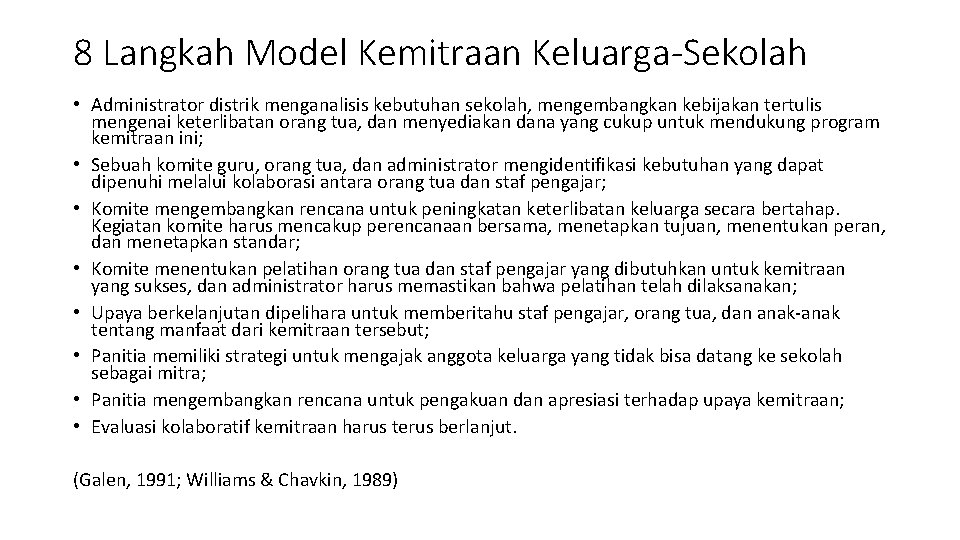 8 Langkah Model Kemitraan Keluarga-Sekolah

• Administrator distrik menganalisis kebutuhan sekolah, mengembangkan kebijakan tertulis mengenai keterlibatan orang tua, dan menyediakan dana yang cukup untuk mendukung program kemitraan ini;
• Sebuah komite guru, orang tua, dan administrator mengidentifikasi kebutuhan yang dapat dipenuhi melalui kolaborasi antara orang tua dan staf pengajar;
• Komite mengembangkan rencana untuk peningkatan keterlibatan keluarga secara bertahap. Kegiatan komite harus mencakup perencanaan bersama, menetapkan tujuan, menentukan peran, dan menetapkan standar;
• Komite menentukan pelatihan orang tua dan staf pengajar yang dibutuhkan untuk kemitraan yang sukses, dan administrator harus memastikan bahwa pelatihan telah dilaksanakan;
• Upaya berkelanjutan dipelihara untuk memberitahu staf pengajar, orang tua, dan anak-anak tentang manfaat dari kemitraan tersebut;
• Panitia memiliki strategi untuk mengajak anggota keluarga yang tidak bisa datang ke sekolah sebagai mitra;
• Panitia mengembangkan rencana untuk pengakuan dan apresiasi terhadap upaya kemitraan;
• Evaluasi kolaboratif kemitraan harus terus berlanjut.

(Galen, 1991; Williams & Chavkin, 1989)